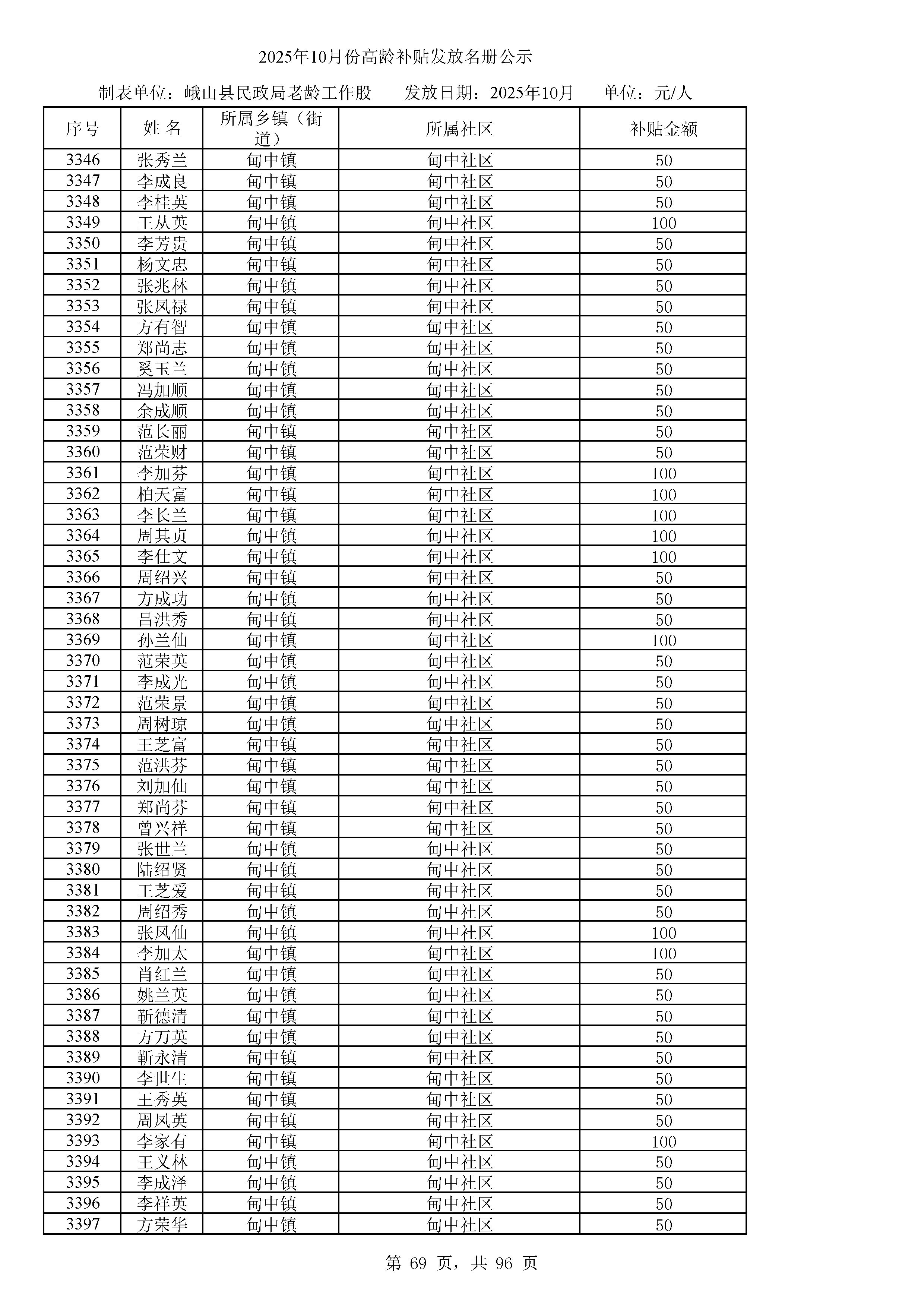 2025年10月份高龄补贴发放名册公示

制表单位：峨山县民政局老龄工作股　　发放日期：2025年10月　　单位：元/人

| 序号 | 姓 名 | 所属乡镇（街道） | 所属社区 | 补贴金额 |
|---|---|---|---|---|
| 3346 | 张秀兰 | 甸中镇 | 甸中社区 | 50 |
| 3347 | 李成良 | 甸中镇 | 甸中社区 | 50 |
| 3348 | 李桂英 | 甸中镇 | 甸中社区 | 50 |
| 3349 | 王从英 | 甸中镇 | 甸中社区 | 100 |
| 3350 | 李芳贵 | 甸中镇 | 甸中社区 | 50 |
| 3351 | 杨文忠 | 甸中镇 | 甸中社区 | 50 |
| 3352 | 张兆林 | 甸中镇 | 甸中社区 | 50 |
| 3353 | 张凤禄 | 甸中镇 | 甸中社区 | 50 |
| 3354 | 方有智 | 甸中镇 | 甸中社区 | 50 |
| 3355 | 郑尚志 | 甸中镇 | 甸中社区 | 50 |
| 3356 | 奚玉兰 | 甸中镇 | 甸中社区 | 50 |
| 3357 | 冯加顺 | 甸中镇 | 甸中社区 | 50 |
| 3358 | 余成顺 | 甸中镇 | 甸中社区 | 50 |
| 3359 | 范长丽 | 甸中镇 | 甸中社区 | 50 |
| 3360 | 范荣财 | 甸中镇 | 甸中社区 | 50 |
| 3361 | 李加芬 | 甸中镇 | 甸中社区 | 100 |
| 3362 | 柏天富 | 甸中镇 | 甸中社区 | 100 |
| 3363 | 李长兰 | 甸中镇 | 甸中社区 | 100 |
| 3364 | 周其贞 | 甸中镇 | 甸中社区 | 100 |
| 3365 | 李仕文 | 甸中镇 | 甸中社区 | 100 |
| 3366 | 周绍兴 | 甸中镇 | 甸中社区 | 50 |
| 3367 | 方成功 | 甸中镇 | 甸中社区 | 50 |
| 3368 | 吕洪秀 | 甸中镇 | 甸中社区 | 50 |
| 3369 | 孙兰仙 | 甸中镇 | 甸中社区 | 100 |
| 3370 | 范荣英 | 甸中镇 | 甸中社区 | 50 |
| 3371 | 李成光 | 甸中镇 | 甸中社区 | 50 |
| 3372 | 范荣景 | 甸中镇 | 甸中社区 | 50 |
| 3373 | 周树琼 | 甸中镇 | 甸中社区 | 50 |
| 3374 | 王芝富 | 甸中镇 | 甸中社区 | 50 |
| 3375 | 范洪芬 | 甸中镇 | 甸中社区 | 50 |
| 3376 | 刘加仙 | 甸中镇 | 甸中社区 | 50 |
| 3377 | 郑尚芬 | 甸中镇 | 甸中社区 | 50 |
| 3378 | 曾兴祥 | 甸中镇 | 甸中社区 | 50 |
| 3379 | 张世兰 | 甸中镇 | 甸中社区 | 50 |
| 3380 | 陆绍贤 | 甸中镇 | 甸中社区 | 50 |
| 3381 | 王芝爱 | 甸中镇 | 甸中社区 | 50 |
| 3382 | 周绍秀 | 甸中镇 | 甸中社区 | 50 |
| 3383 | 张凤仙 | 甸中镇 | 甸中社区 | 100 |
| 3384 | 李加太 | 甸中镇 | 甸中社区 | 100 |
| 3385 | 肖红兰 | 甸中镇 | 甸中社区 | 50 |
| 3386 | 姚兰英 | 甸中镇 | 甸中社区 | 50 |
| 3387 | 靳德清 | 甸中镇 | 甸中社区 | 50 |
| 3388 | 方万英 | 甸中镇 | 甸中社区 | 50 |
| 3389 | 靳永清 | 甸中镇 | 甸中社区 | 50 |
| 3390 | 李世生 | 甸中镇 | 甸中社区 | 50 |
| 3391 | 王秀英 | 甸中镇 | 甸中社区 | 50 |
| 3392 | 周凤英 | 甸中镇 | 甸中社区 | 50 |
| 3393 | 李家有 | 甸中镇 | 甸中社区 | 100 |
| 3394 | 王义林 | 甸中镇 | 甸中社区 | 50 |
| 3395 | 李成泽 | 甸中镇 | 甸中社区 | 50 |
| 3396 | 李祥英 | 甸中镇 | 甸中社区 | 50 |
| 3397 | 方荣华 | 甸中镇 | 甸中社区 | 50 |

第 69 页，共 96 页